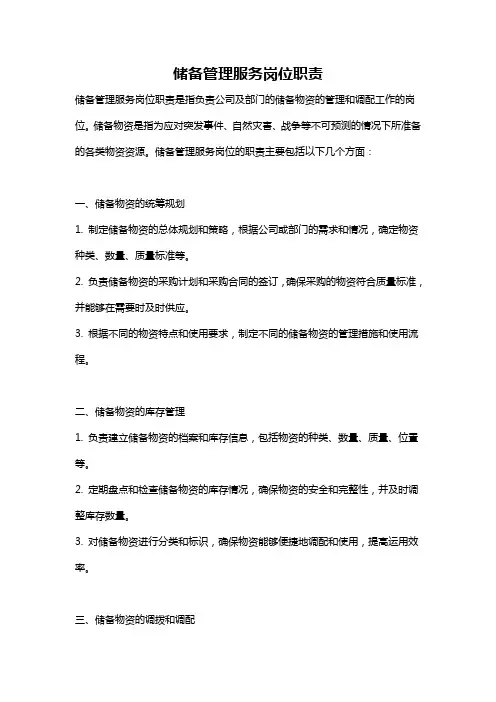 储备管理服务岗位职责

储备管理服务岗位职责是指负责公司及部门的储备物资的管理和调配工作的岗位。储备物资是指为应对突发事件、自然灾害、战争等不可预测的情况下所准备的各类物资资源。储备管理服务岗位的职责主要包括以下几个方面：

一、储备物资的统筹规划

1. 制定储备物资的总体规划和策略，根据公司或部门的需求和情况，确定物资种类、数量、质量标准等。

2. 负责储备物资的采购计划和采购合同的签订，确保采购的物资符合质量标准，并能够在需要时及时供应。

3. 根据不同的物资特点和使用要求，制定不同的储备物资的管理措施和使用流程。

二、储备物资的库存管理

1. 负责建立储备物资的档案和库存信息，包括物资的种类、数量、质量、位置等。

2. 定期盘点和检查储备物资的库存情况，确保物资的安全和完整性，并及时调整库存数量。

3. 对储备物资进行分类和标识，确保物资能够便捷地调配和使用，提高运用效率。

三、储备物资的调拨和调配